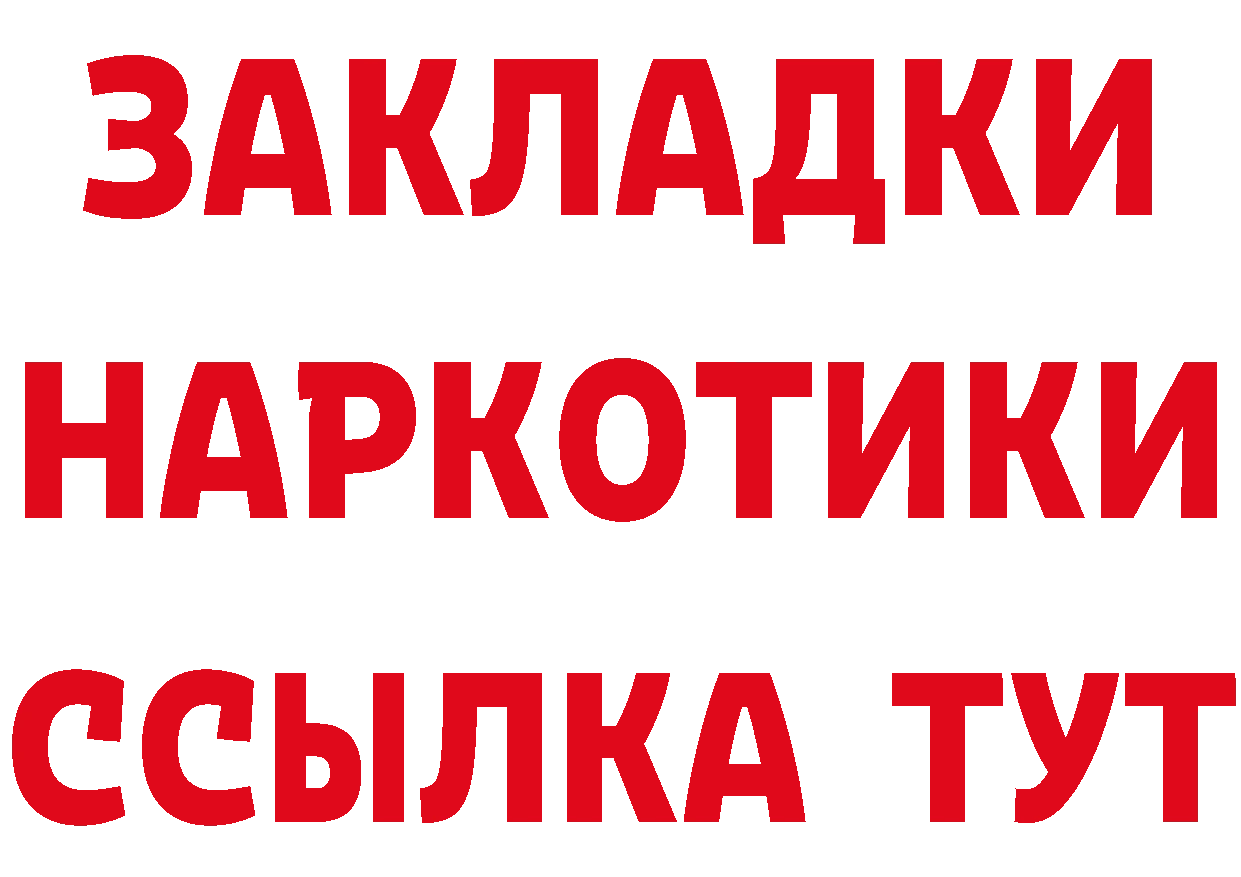 ЗАКЛАДКИ
НАРКОТИКИ
ССЫЛКА ТУТ